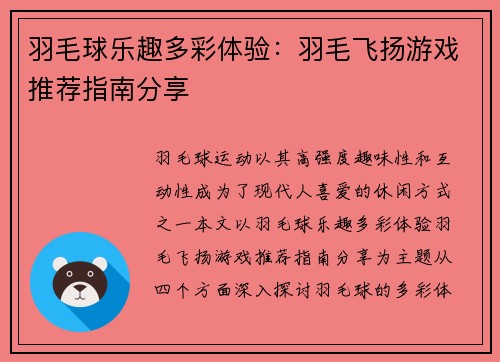 羽毛球乐趣多彩体验：羽毛飞扬游戏推荐指南分享

羽毛球运动以其高强度趣味性和互动性成为了现代人喜爱的休闲方式之一本文以羽毛球乐趣多彩体验羽毛飞扬游戏推荐指南分享为主题从四个方面深入探讨羽毛球的多彩体